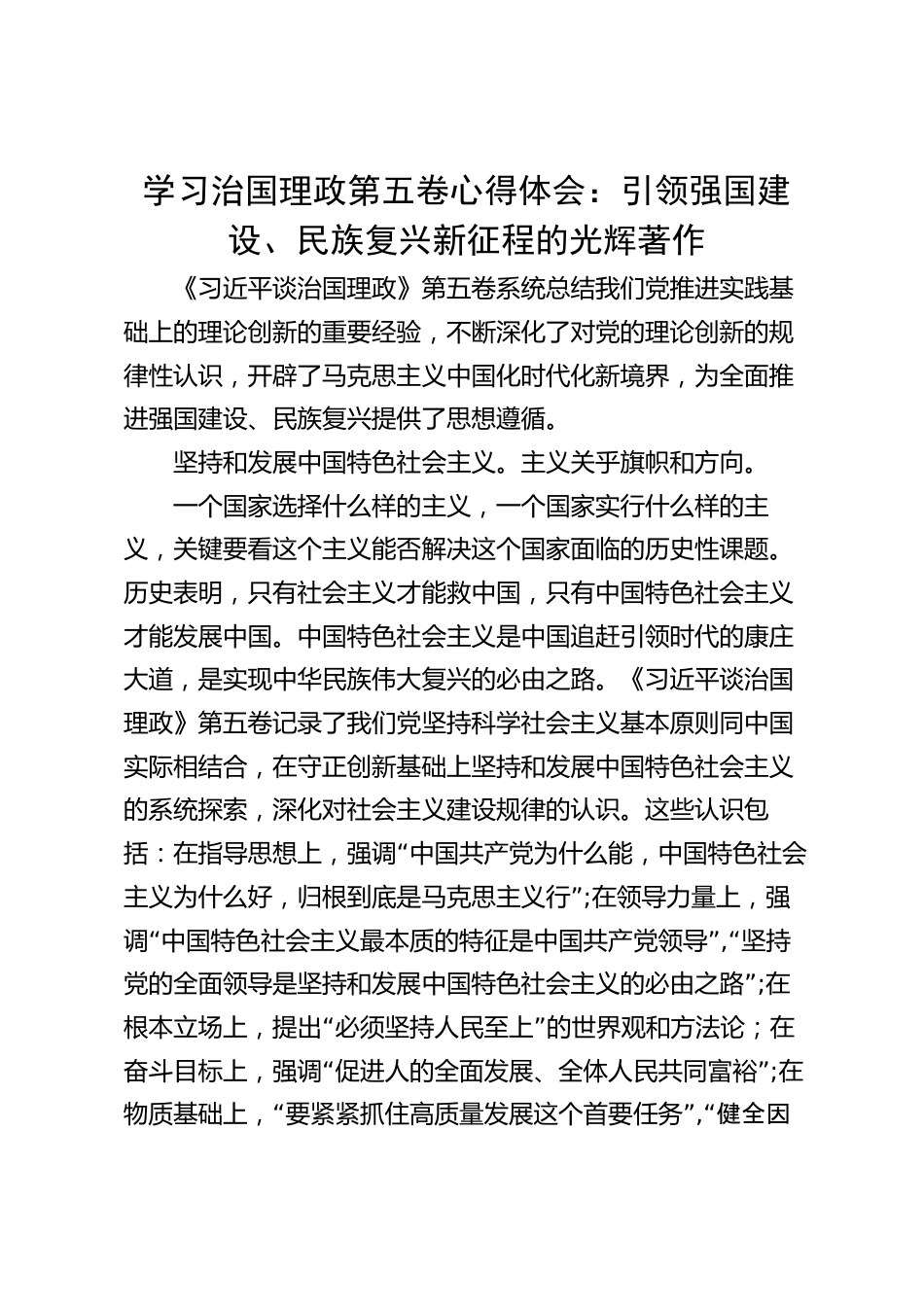 学习治国理政第五卷心得体会：引领强国建设、民族复兴新征程的光辉著作

《习近平谈治国理政》第五卷系统总结我们党推进实践基础上的理论创新的重要经验，不断深化了对党的理论创新的规律性认识，开辟了马克思主义中国化时代化新境界，为全面推进强国建设、民族复兴提供了思想遵循。

坚持和发展中国特色社会主义。主义关乎旗帜和方向。

一个国家选择什么样的主义，一个国家实行什么样的主义，关键要看这个主义能否解决这个国家面临的历史性课题。历史表明，只有社会主义才能救中国，只有中国特色社会主义才能发展中国。中国特色社会主义是中国追赶引领时代的康庄大道，是实现中华民族伟大复兴的必由之路。《习近平谈治国理政》第五卷记录了我们党坚持科学社会主义基本原则同中国实际相结合，在守正创新基础上坚持和发展中国特色社会主义的系统探索，深化对社会主义建设规律的认识。这些认识包括：在指导思想上，强调“中国共产党为什么能，中国特色社会主义为什么好，归根到底是马克思主义行”;在领导力量上，强调“中国特色社会主义最本质的特征是中国共产党领导”,“坚持党的全面领导是坚持和发展中国特色社会主义的必由之路”;在根本立场上，提出“必须坚持人民至上”的世界观和方法论；在奋斗目标上，强调“促进人的全面发展、全体人民共同富裕”;在物质基础上，“要紧紧抓住高质量发展这个首要任务”,“健全因